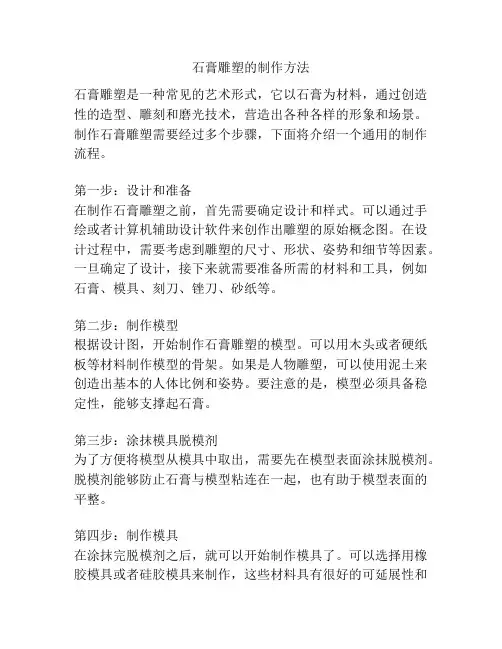 石膏雕塑的制作方法

石膏雕塑是一种常见的艺术形式，它以石膏为材料，通过创造性的造型、雕刻和磨光技术，营造出各种各样的形象和场景。制作石膏雕塑需要经过多个步骤，下面将介绍一个通用的制作流程。

第一步：设计和准备
在制作石膏雕塑之前，首先需要确定设计和样式。可以通过手绘或者计算机辅助设计软件来创作出雕塑的原始概念图。在设计过程中，需要考虑到雕塑的尺寸、形状、姿势和细节等因素。一旦确定了设计，接下来就需要准备所需的材料和工具，例如石膏、模具、刻刀、锉刀、砂纸等。

第二步：制作模型
根据设计图，开始制作石膏雕塑的模型。可以用木头或者硬纸板等材料制作模型的骨架。如果是人物雕塑，可以使用泥土来创造出基本的人体比例和姿势。要注意的是，模型必须具备稳定性，能够支撑起石膏。

第三步：涂抹模具脱模剂
为了方便将模型从模具中取出，需要先在模型表面涂抹脱模剂。脱模剂能够防止石膏与模型粘连在一起，也有助于模型表面的平整。

第四步：制作模具
在涂抹完脱模剂之后，就可以开始制作模具了。可以选择用橡胶模具或者硅胶模具来制作，这些材料具有很好的可延展性和